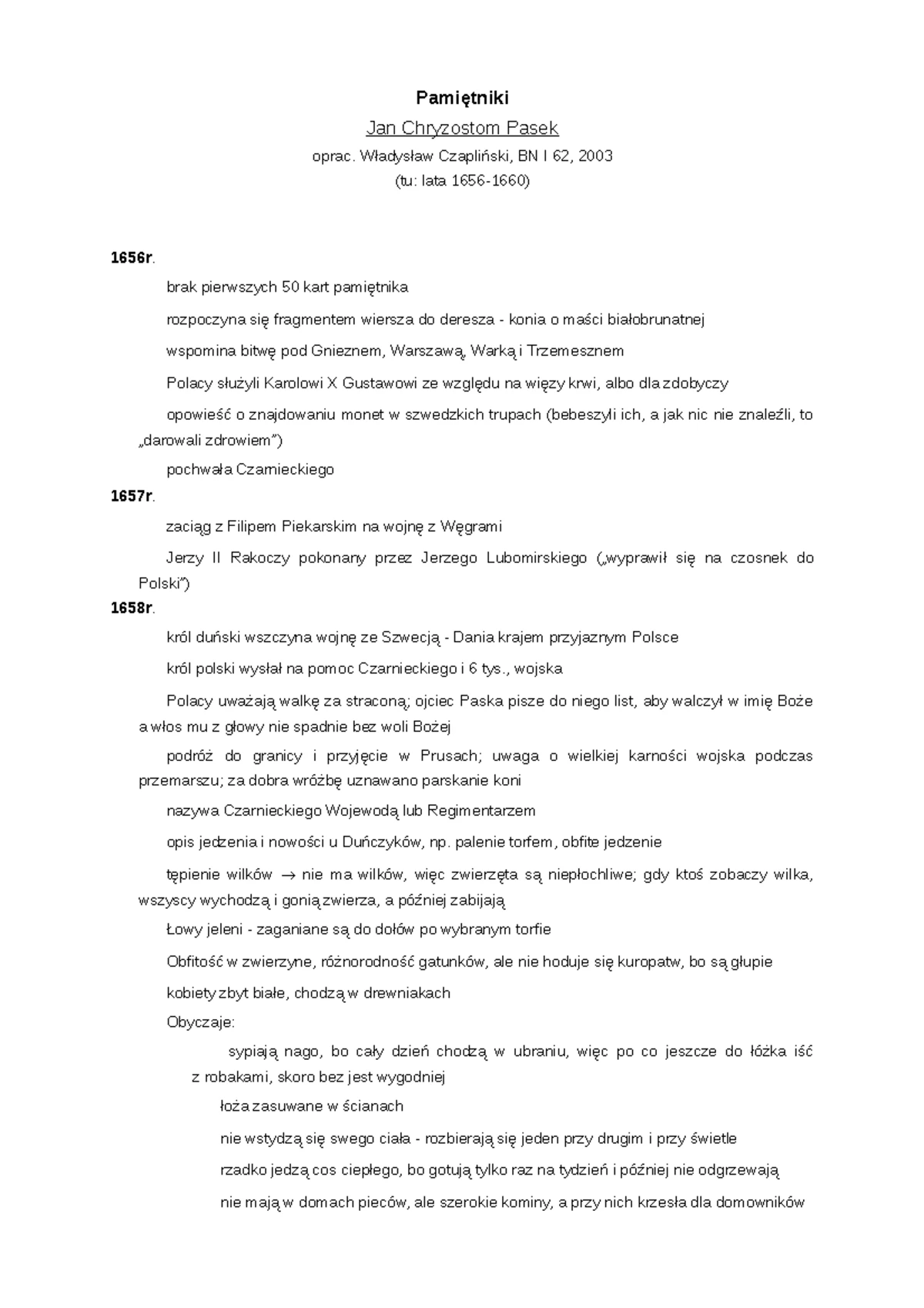 Pamiętniki

Jan Chryzostom Pasek

oprac. Władysław Czapliński, BN I 62, 2003
(tu: lata 1656-1660)

1656r.

brak pierwszych 50 kart pamiętnika

rozpoczyna się fragmentem wiersza do deresza - konia o maści białobrunatnej

wspomina bitwę pod Gnieznem, Warszawą, Warką i Trzemesznem

Polacy służyli Karolowi X Gustawowi ze względu na więzy krwi, albo dla zdobyczy

opowieść o znajdowaniu monet w szwedzkich trupach (bebeszyli ich, a jak nic nie znaleźli, to „darowali zdrowiem")

pochwała Czarnieckiego

1657r.

zaciąg z Filipem Piekarskim na wojnę z Węgrami

Jerzy II Rakoczy pokonany przez Jerzego Lubomirskiego („wyprawił się na czosnek do Polski")

1658r.

król duński wszczyna wojnę ze Szwecją - Dania krajem przyjaznym Polsce

król polski wysłał na pomoc Czarnieckiego i 6 tys., wojska

Polacy uważają walkę za straconą; ojciec Paska pisze do niego list, aby walczył w imię Boże a włos mu z głowy nie spadnie bez woli Bożej

podróż do granicy i przyjęcie w Prusach; uwaga o wielkiej karności wojska podczas przemarszu; za dobra wróżbę uznawano parskanie koni

nazywa Czarnieckiego Wojewodą lub Regimentarzem

opis jedzenia i nowości u Duńczyków, np. palenie torfem, obfite jedzenie

tępienie wilków → nie ma wilków, więc zwierzęta są niepłochliwe; gdy ktoś zobaczy wilka, wszyscy wychodzą i gonią zwierza, a później zabijają

Łowy jeleni - zaganiane są do dołów po wybranym torfie

Obfitość w zwierzyne, różnorodność gatunków, ale nie hoduje się kuropatw, bo są głupie

kobiety zbyt białe, chodzą w drewniakach

Obyczaje:

sypiają nago, bo cały dzień chodzą w ubraniu, więc po co jeszcze do łóżka iść z robakami, skoro bez jest wygodniej

łoża zasuwane w ścianach

nie wstydzą się swego ciała - rozbierają się jeden przy drugim i przy świetle

rzadko jedzą cos ciepłego, bo gotują tylko raz na tydzień i później nie odgrzewają

nie mają w domach pieców, ale szerokie kominy, a przy nich krzesła dla domowników